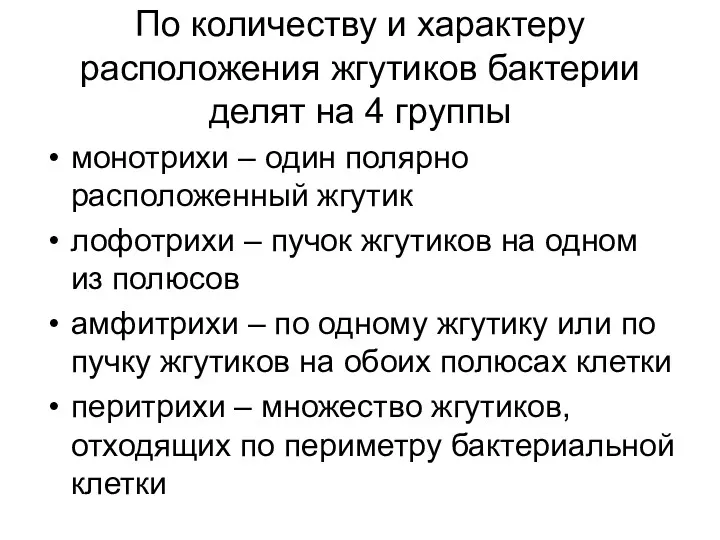 По количеству и характеру расположения жгутиков бактерии делят на 4 группы

• монотрихи – один полярно расположенный жгутик

• лофотрихи – пучок жгутиков на одном из полюсов

• амфитрихи – по одному жгутику или по пучку жгутиков на обоих полюсах клетки

• перитрихи – множество жгутиков, отходящих по периметру бактериальной клетки